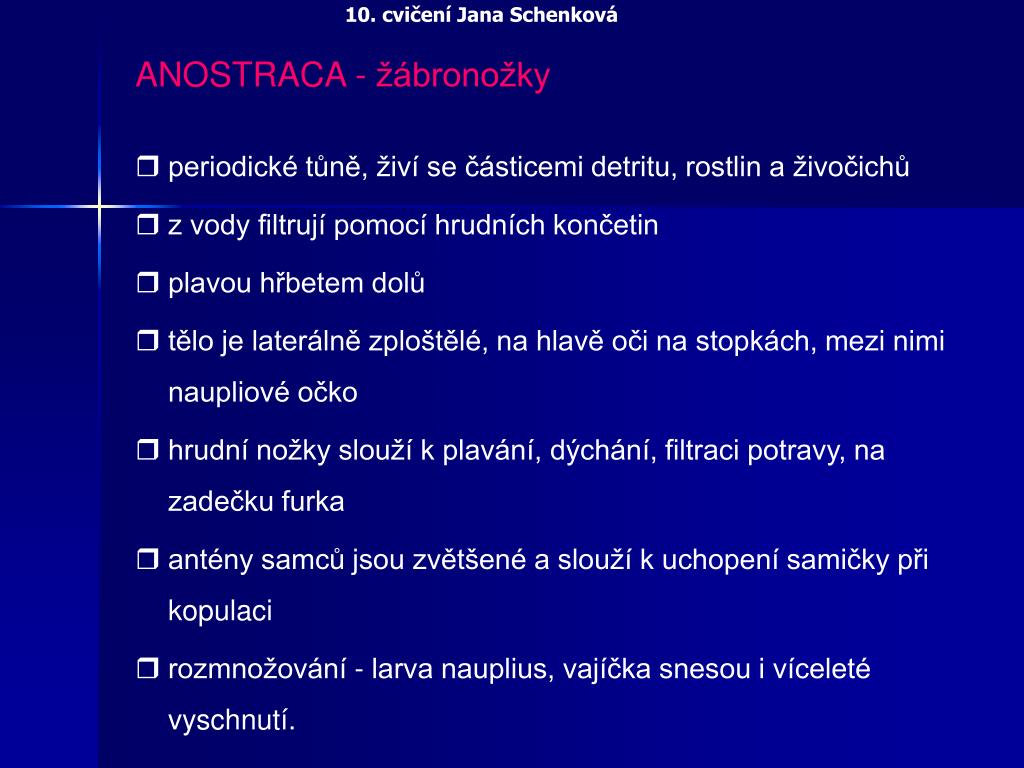 10. cvičení Jana Schenková

ANOSTRACA - žábronožky

❒ periodické tůně, živí se částicemi detritu, rostlin a živočichů

❒ z vody filtrují pomocí hrudních končetin

❒ plavou hřbetem dolů

❒ tělo je laterálně zploštělé, na hlavě oči na stopkách, mezi nimi naupliové očko

❒ hrudní nožky slouží k plavání, dýchání, filtraci potravy, na zadečku furka

❒ antény samců jsou zvětšené a slouží k uchopení samičky při kopulaci

❒ rozmnožování - larva nauplius, vajíčka snesou i víceleté vyschnutí.